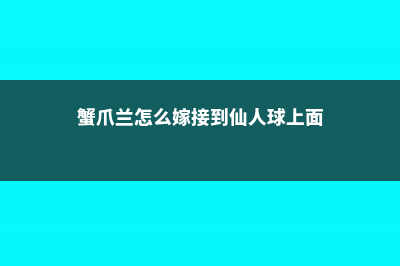 蟹爪兰怎么嫁接到仙人球上面